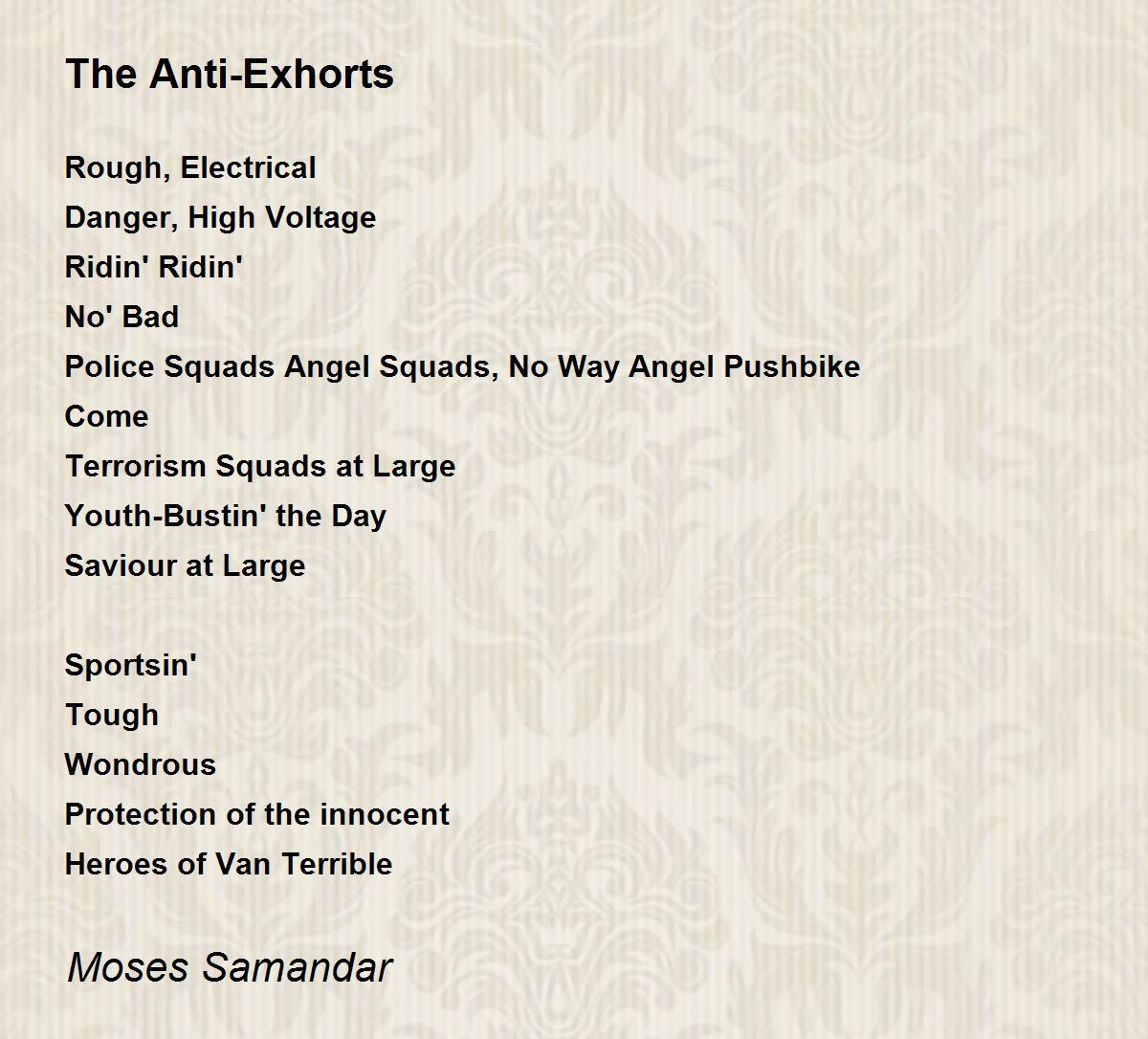 The Anti-Exhorts

Rough, Electrical
Danger, High Voltage
Ridin' Ridin'
No' Bad
Police Squads Angel Squads, No Way Angel Pushbike
Come
Terrorism Squads at Large
Youth-Bustin' the Day
Saviour at Large

Sportsin'
Tough
Wondrous
Protection of the innocent
Heroes of Van Terrible

Moses Samandar